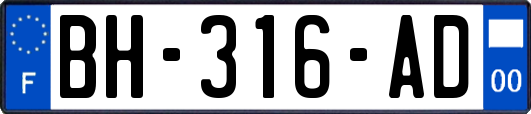 F
BH-316-AD
00